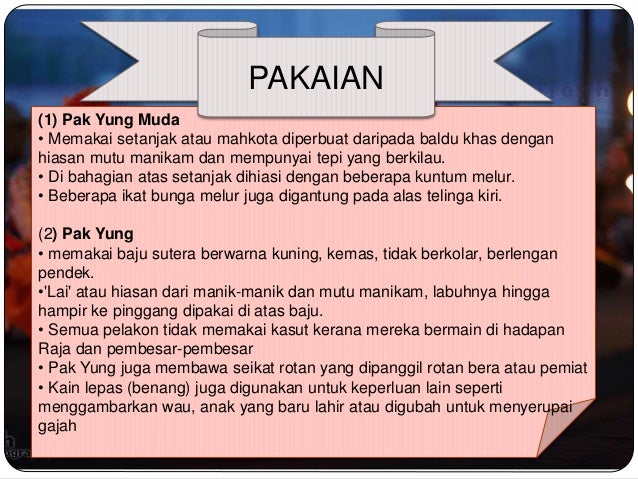 PAKAIAN

(1) Pak Yung Muda
• Memakai setanjak atau mahkota diperbuat daripada baldu khas dengan hiasan mutu manikam dan mempunyai tepi yang berkilau.
• Di bahagian atas setanjak dihiasi dengan beberapa kuntum melur.
• Beberapa ikat bunga melur juga digantung pada alas telinga kiri.

(2) Pak Yung
• memakai baju sutera berwarna kuning, kemas, tidak berkolar, berlengan pendek.
•'Lai' atau hiasan dari manik-manik dan mutu manikam, labuhnya hingga hampir ke pinggang dipakai di atas baju.
• Semua pelakon tidak memakai kasut kerana mereka bermain di hadapan Raja dan pembesar-pembesar
• Pak Yung juga membawa seikat rotan yang dipanggil rotan bera atau pemiat
• Kain lepas (benang) juga digunakan untuk keperluan lain seperti menggambarkan wau, anak yang baru lahir atau digubah untuk menyerupai gajah